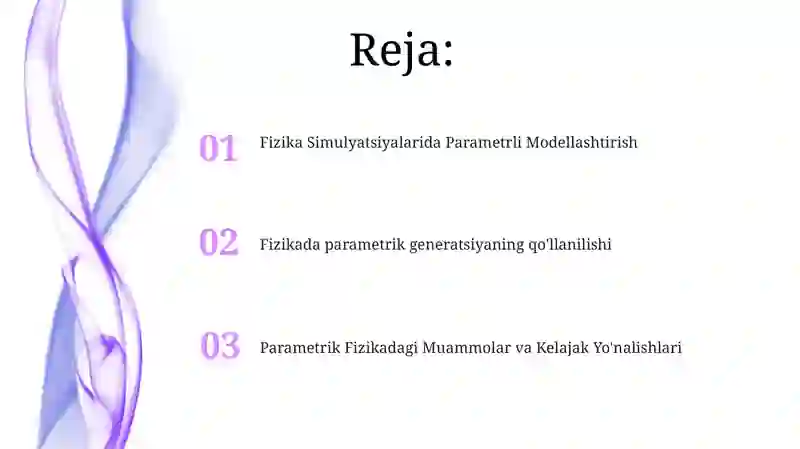 Reja:

01 Fizika Simulyatsiyalarida Parametrli Modellashtirish

02 Fizikada parametrik generatsiyaning qo'llanilishi

03 Parametrik Fizikadagi Muammolar va Kelajak Yo'nalishlari